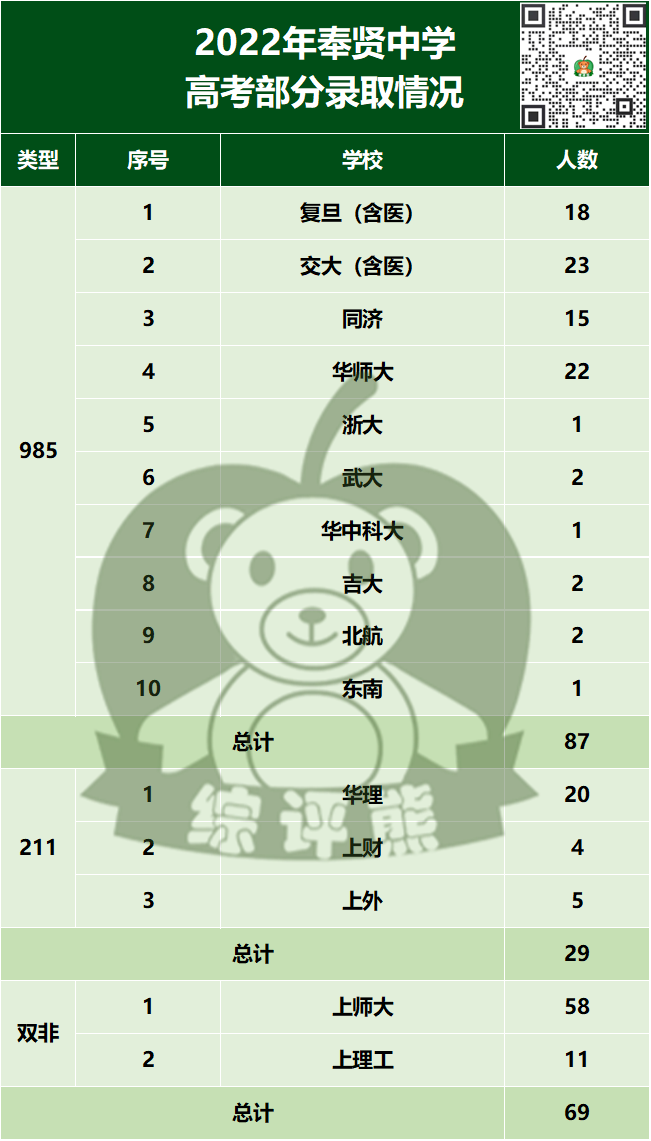 2022年奉贤中学
高考部分录取情况

| 类型 | 序号 | 学校 | 人数 |
|---|---|---|---|
| 985 | 1 | 复旦（含医） | 18 |
|  | 2 | 交大（含医） | 23 |
|  | 3 | 同济 | 15 |
|  | 4 | 华师大 | 22 |
|  | 5 | 浙大 | 1 |
|  | 6 | 武大 | 2 |
|  | 7 | 华中科大 | 1 |
|  | 8 | 吉大 | 2 |
|  | 9 | 北航 | 2 |
|  | 10 | 东南 | 1 |
| 总计 |  |  | 87 |
| 211 | 1 | 华理 | 20 |
|  | 2 | 上财 | 4 |
|  | 3 | 上外 | 5 |
| 总计 |  |  | 29 |
| 双非 | 1 | 上师大 | 58 |
|  | 2 | 上理工 | 11 |
| 总计 |  |  | 69 |

综评熊